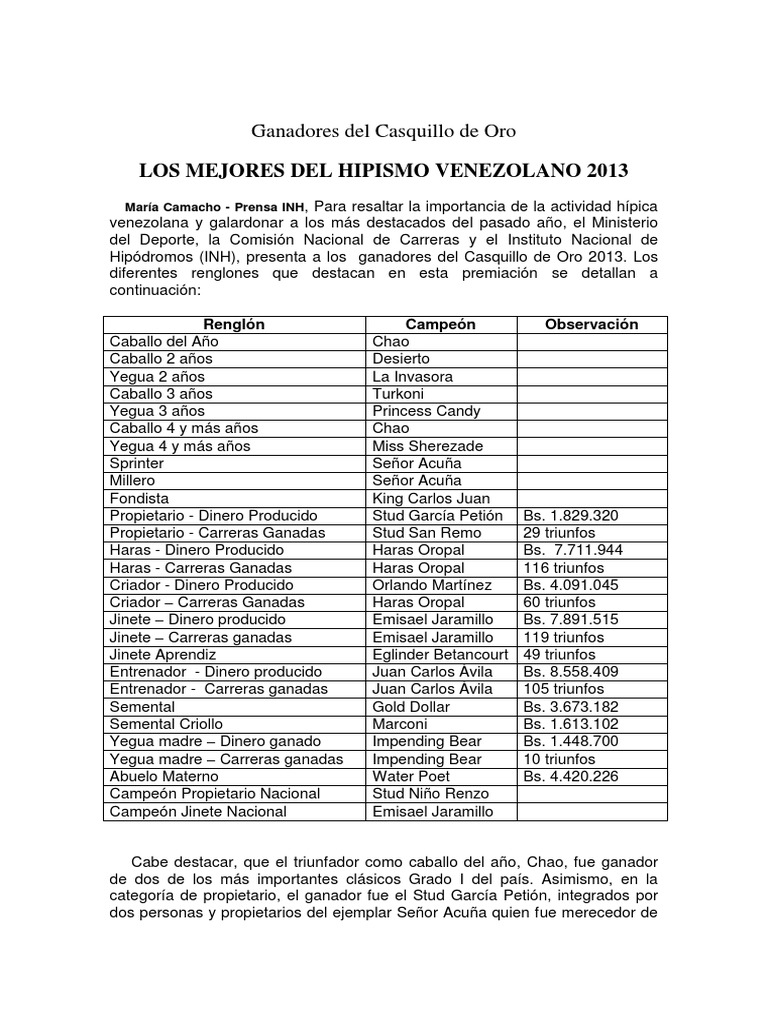 Ganadores del Casquillo de Oro

LOS MEJORES DEL HIPISMO VENEZOLANO 2013

María Camacho - Prensa INH, Para resaltar la importancia de la actividad hípica venezolana y galardonar a los más destacados del pasado año, el Ministerio del Deporte, la Comisión Nacional de Carreras y el Instituto Nacional de Hipódromos (INH), presenta a los ganadores del Casquillo de Oro 2013. Los diferentes renglones que destacan en esta premiación se detallan a continuación:

| Renglón | Campeón | Observación |
|---|---|---|
| Caballo del Año | Chao | |
| Caballo 2 años | Desierto | |
| Yegua 2 años | La Invasora | |
| Caballo 3 años | Turkoni | |
| Yegua 3 años | Princess Candy | |
| Caballo 4 y más años | Chao | |
| Yegua 4 y más años | Miss Sherezade | |
| Sprinter | Señor Acuña | |
| Millero | Señor Acuña | |
| Fondista | King Carlos Juan | |
| Propietario - Dinero Producido | Stud García Petión | Bs. 1.829.320 |
| Propietario - Carreras Ganadas | Stud San Remo | 29 triunfos |
| Haras - Dinero Producido | Haras Oropal | Bs. 7.711.944 |
| Haras - Carreras Ganadas | Haras Oropal | 116 triunfos |
| Criador - Dinero Producido | Orlando Martínez | Bs. 4.091.045 |
| Criador – Carreras Ganadas | Haras Oropal | 60 triunfos |
| Jinete – Dinero producido | Emisael Jaramillo | Bs. 7.891.515 |
| Jinete – Carreras ganadas | Emisael Jaramillo | 119 triunfos |
| Jinete Aprendiz | Eglinder Betancourt | 49 triunfos |
| Entrenador - Dinero producido | Juan Carlos Avila | Bs. 8.558.409 |
| Entrenador - Carreras ganadas | Juan Carlos Avila | 105 triunfos |
| Semental | Gold Dollar | Bs. 3.673.182 |
| Semental Criollo | Marconi | Bs. 1.613.102 |
| Yegua madre – Dinero ganado | Impending Bear | Bs. 1.448.700 |
| Yegua madre – Carreras ganadas | Impending Bear | 10 triunfos |
| Abuelo Materno | Water Poet | Bs. 4.420.226 |
| Campeón Propietario Nacional | Stud Niño Renzo | |
| Campeón Jinete Nacional | Emisael Jaramillo | |

Cabe destacar, que el triunfador como caballo del año, Chao, fue ganador de dos de los más importantes clásicos Grado I del país. Asimismo, en la categoría de propietario, el ganador fue el Stud García Petión, integrados por dos personas y propietarios del ejemplar Señor Acuña quien fue merecedor de